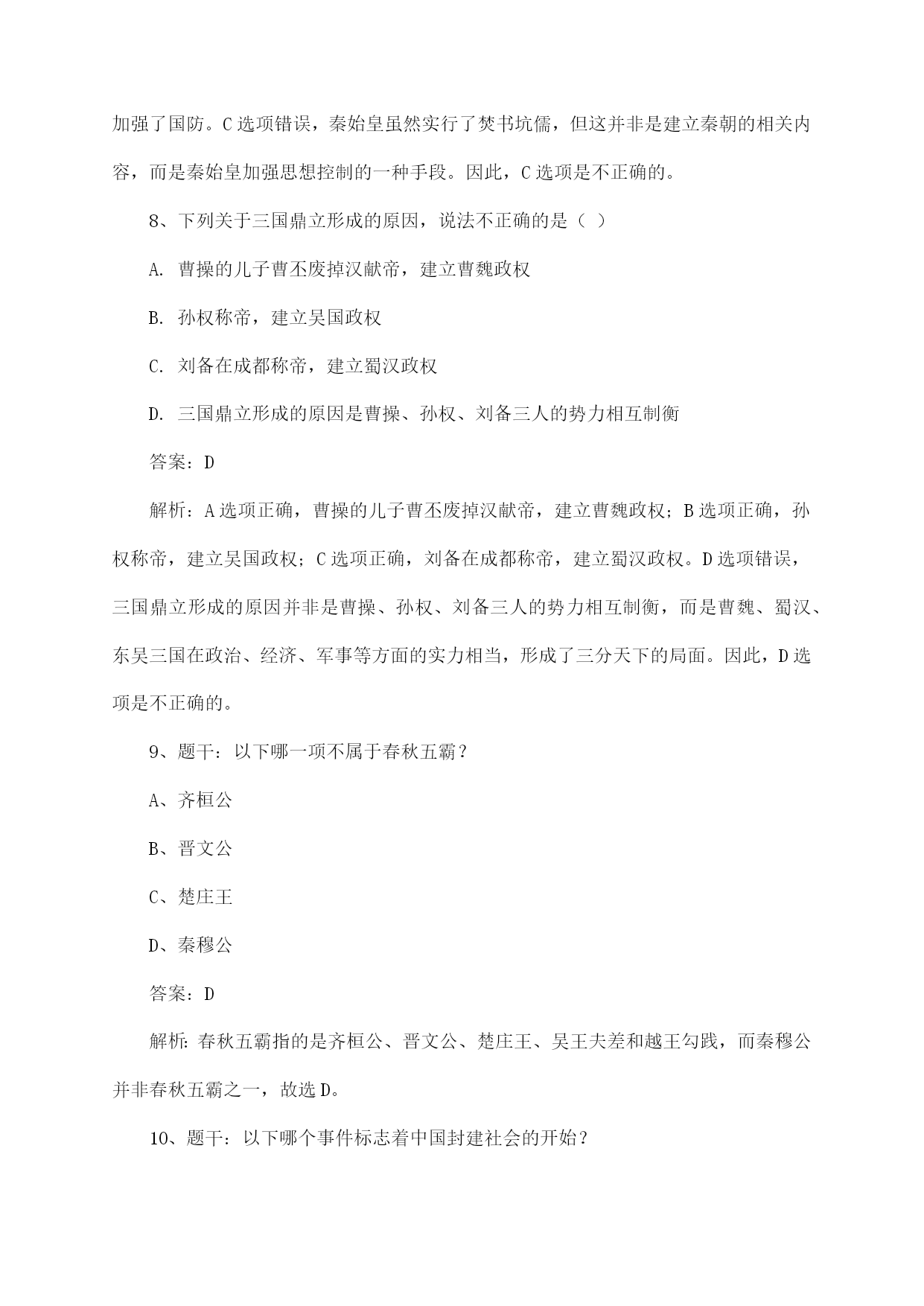 加强了国防。C选项错误，秦始皇虽然实行了焚书坑儒，但这并非是建立秦朝的相关内容，而是秦始皇加强思想控制的一种手段。因此，C选项是不正确的。

8、下列关于三国鼎立形成的原因，说法不正确的是（ ）

A. 曹操的儿子曹丕废掉汉献帝，建立曹魏政权

B. 孙权称帝，建立吴国政权

C. 刘备在成都称帝，建立蜀汉政权

D. 三国鼎立形成的原因是曹操、孙权、刘备三人的势力相互制衡

答案：D

解析：A选项正确，曹操的儿子曹丕废掉汉献帝，建立曹魏政权；B选项正确，孙权称帝，建立吴国政权；C选项正确，刘备在成都称帝，建立蜀汉政权。D选项错误，三国鼎立形成的原因并非是曹操、孙权、刘备三人的势力相互制衡，而是曹魏、蜀汉、东吴三国在政治、经济、军事等方面的实力相当，形成了三分天下的局面。因此，D选项是不正确的。

9、题干：以下哪一项不属于春秋五霸？

A、齐桓公

B、晋文公

C、楚庄王

D、秦穆公

答案：D

解析：春秋五霸指的是齐桓公、晋文公、楚庄王、吴王夫差和越王勾践，而秦穆公并非春秋五霸之一，故选D。

10、题干：以下哪个事件标志着中国封建社会的开始？